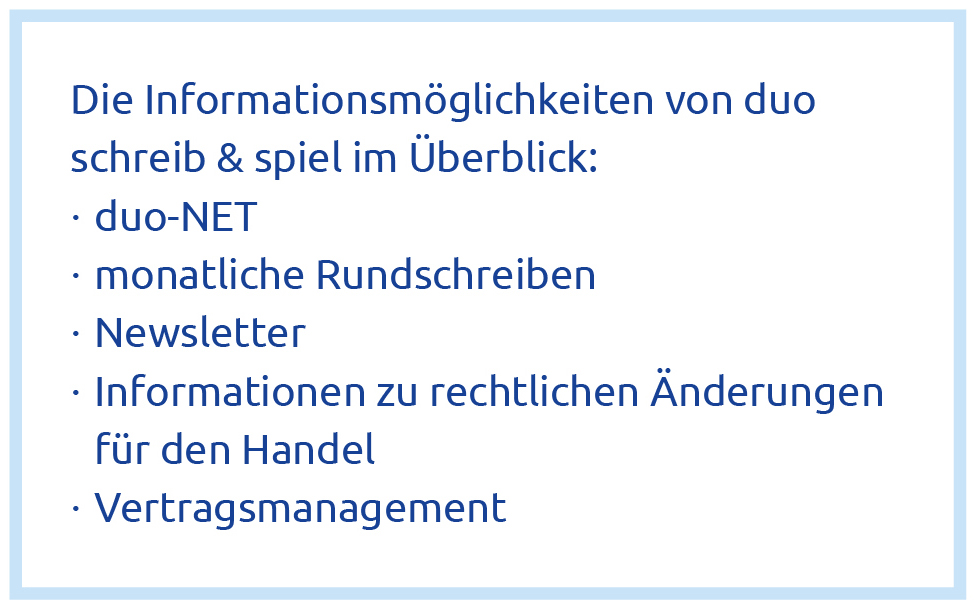 Die Informationsmöglichkeiten von duo schreib & spiel im Überblick:
· duo-NET
· monatliche Rundschreiben
· Newsletter
· Informationen zu rechtlichen Änderungen für den Handel
· Vertragsmanagement